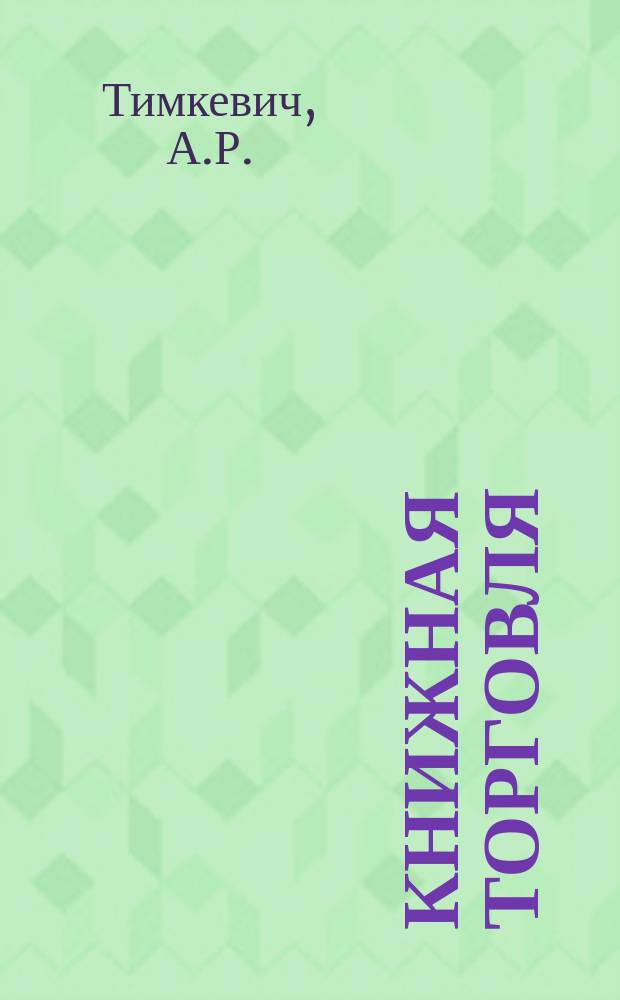 Тимкевич, А.Р.

КНИЖНАЯ ТОРГОВЛЯ